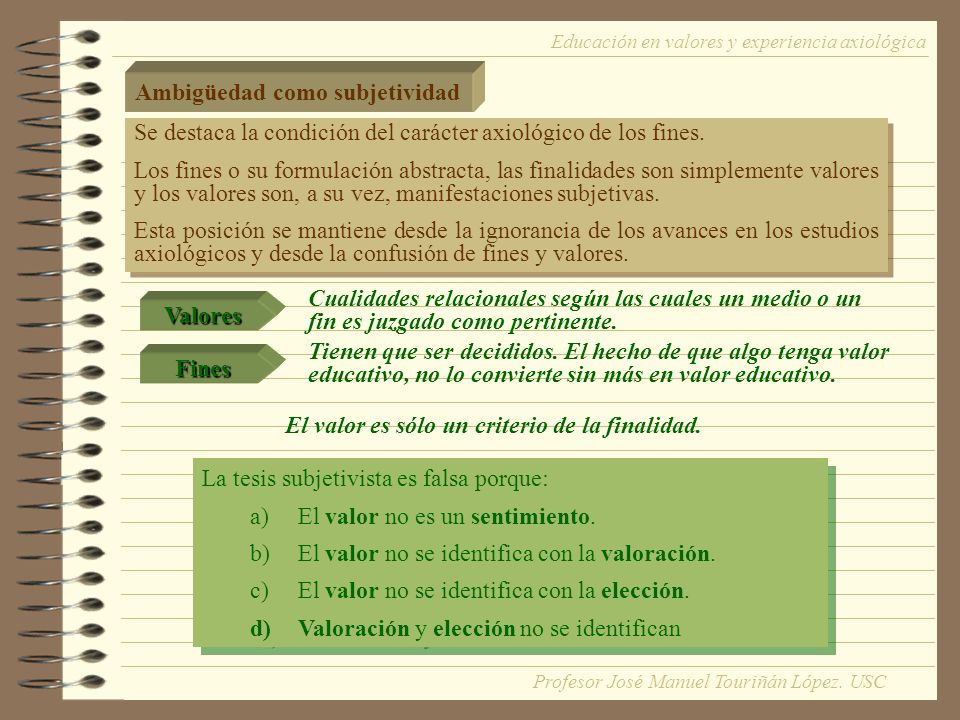 Educación en valores y experiencia axiológica

Ambigüedad como subjetividad

Se destaca la condición del carácter axiológico de los fines.

Los fines o su formulación abstracta, las finalidades son simplemente valores y los valores son, a su vez, manifestaciones subjetivas.

Esta posición se mantiene desde la ignorancia de los avances en los estudios axiológicos y desde la confusión de fines y valores.

Valores

Cualidades relacionales según las cuales un medio o un fin es juzgado como pertinente.

Fines

Tienen que ser decididos. El hecho de que algo tenga valor educativo, no lo convierte sin más en valor educativo.

El valor es sólo un criterio de la finalidad.

La tesis subjetivista es falsa porque:

a) El valor no es un sentimiento.

b) El valor no se identifica con la valoración.

c) El valor no se identifica con la elección.

d) Valoración y elección no se identifican

Profesor José Manuel Touriñán López. USC